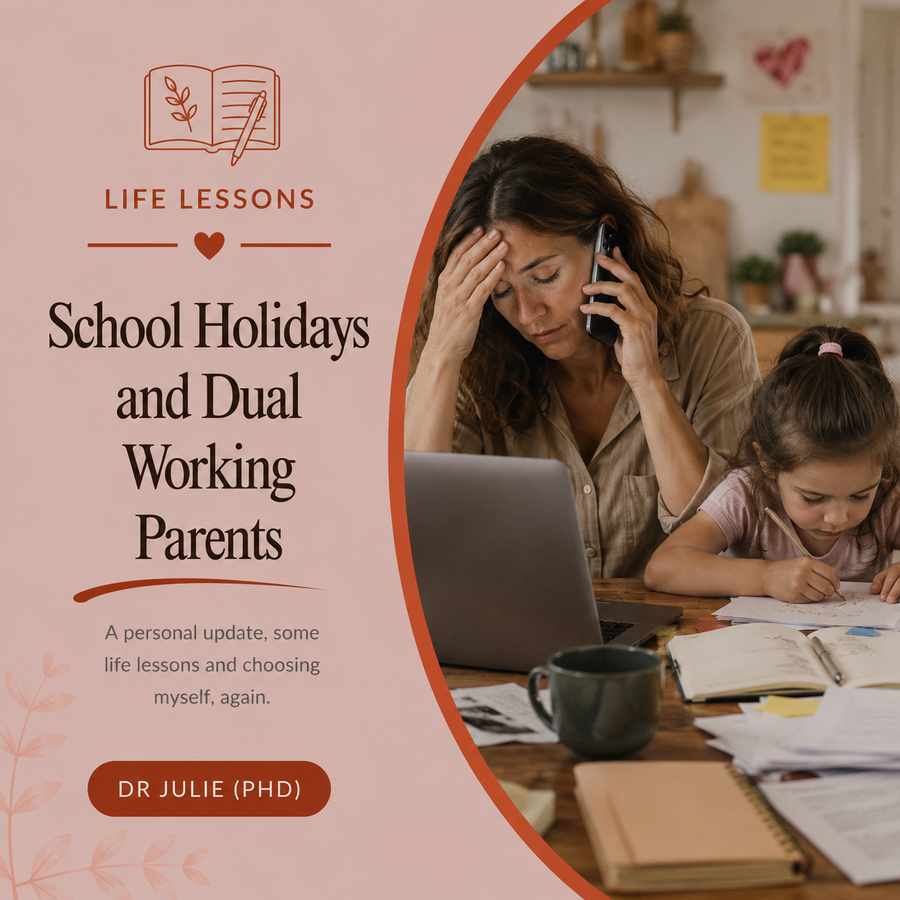 LIFE LESSONS

School Holidays and Dual Working Parents

A personal update, some life lessons and choosing myself, again.

DR JULIE (PHD)